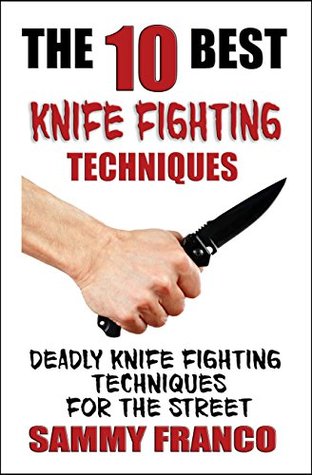 THE 10 BEST
KNIFE FIGHTING
TECHNIQUES

DEADLY KNIFE FIGHTING TECHNIQUES FOR THE STREET

SAMMY FRANCO